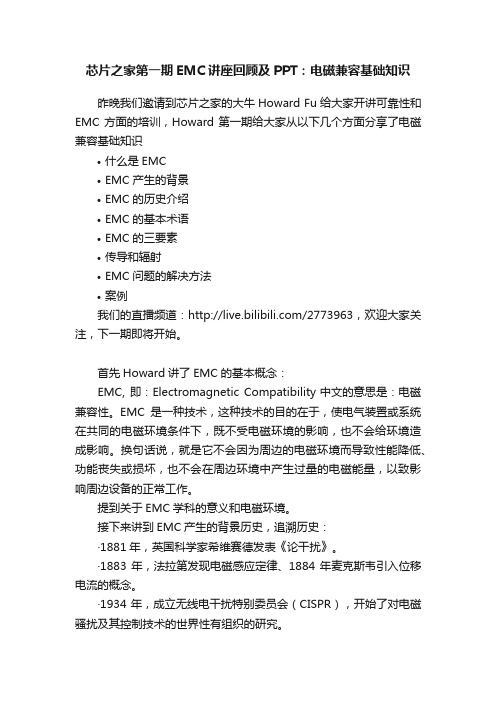 芯片之家第一期EMC讲座回顾及PPT：电磁兼容基础知识

昨晚我们邀请到芯片之家的大牛 Howard Fu 给大家开讲可靠性和 EMC 方面的培训，Howard 第一期给大家从以下几个方面分享了电磁兼容基础知识

• 什么是 EMC
• EMC 产生的背景
• EMC 的历史介绍
• EMC 的基本术语
• EMC 的三要素
• 传导和辐射
• EMC 问题的解决方法
• 案例

我们的直播频道：http://live.bilibili.com/2773963，欢迎大家关注，下一期即将开始。

首先 Howard 讲了 EMC 的基本概念：

EMC, 即：Electromagnetic Compatibility 中文的意思是：电磁兼容性。EMC 是一种技术，这种技术的目的在于，使电气装置或系统在共同的电磁环境条件下，既不受电磁环境的影响，也不会给环境造成影响。换句话说，就是它不会因为周边的电磁环境而导致性能降低、功能丧失或损坏，也不会在周边环境中产生过量的电磁能量，以致影响周边设备的正常工作。

提到关于 EMC 学科的意义和电磁环境。

接下来讲到 EMC 产生的背景历史，追溯历史：

·1881 年，英国科学家希维赛德发表《论干扰》。

·1883 年，法拉第发现电磁感应定律、1884 年麦克斯韦引入位移电流的概念。

·1934 年，成立无线电干扰特别委员会（CISPR），开始了对电磁骚扰及其控制技术的世界性有组织的研究。